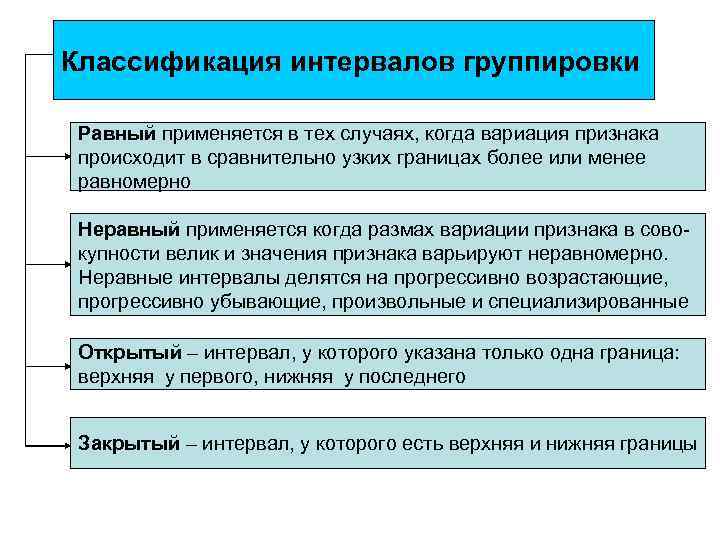 Классификация интервалов группировки

Равный применяется в тех случаях, когда вариация признака происходит в сравнительно узких границах более или менее равномерно

Неравный применяется когда размах вариации признака в совокупности велик и значения признака варьируют неравномерно. Неравные интервалы делятся на прогрессивно возрастающие, прогрессивно убывающие, произвольные и специализированные

Открытый – интервал, у которого указана только одна граница: верхняя у первого, нижняя у последнего

Закрытый – интервал, у которого есть верхняя и нижняя границы